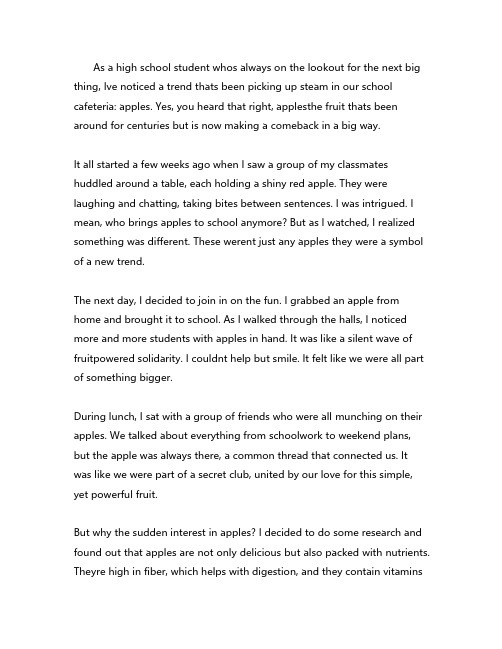 As a high school student whos always on the lookout for the next big thing, Ive noticed a trend thats been picking up steam in our school cafeteria: apples. Yes, you heard that right, applesthe fruit thats been around for centuries but is now making a comeback in a big way.

It all started a few weeks ago when I saw a group of my classmates huddled around a table, each holding a shiny red apple. They were laughing and chatting, taking bites between sentences. I was intrigued. I mean, who brings apples to school anymore? But as I watched, I realized something was different. These werent just any apples they were a symbol of a new trend.

The next day, I decided to join in on the fun. I grabbed an apple from home and brought it to school. As I walked through the halls, I noticed more and more students with apples in hand. It was like a silent wave of fruitpowered solidarity. I couldnt help but smile. It felt like we were all part of something bigger.

During lunch, I sat with a group of friends who were all munching on their apples. We talked about everything from schoolwork to weekend plans, but the apple was always there, a common thread that connected us. It was like we were part of a secret club, united by our love for this simple, yet powerful fruit.

But why the sudden interest in apples? I decided to do some research and found out that apples are not only delicious but also packed with nutrients. Theyre high in fiber, which helps with digestion, and they contain vitamins